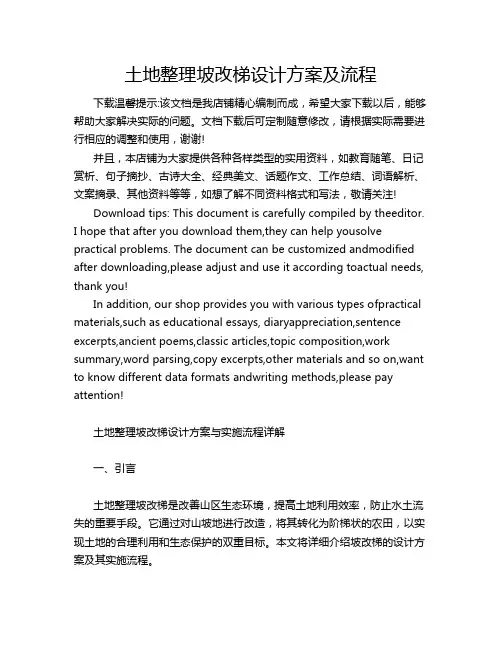 土地整理坡改梯设计方案及流程

下载温馨提示:该文档是我店铺精心编制而成，希望大家下载以后，能够帮助大家解决实际的问题。文档下载后可定制随意修改，请根据实际需要进行相应的调整和使用，谢谢!

并且，本店铺为大家提供各种各样类型的实用资料，如教育随笔、日记赏析、句子摘抄、古诗大全、经典美文、话题作文、工作总结、词语解析、文案摘录、其他资料等等，如想了解不同资料格式和写法，敬请关注!

Download tips: This document is carefully compiled by theeditor. I hope that after you download them,they can help yousolve practical problems. The document can be customized andmodified after downloading,please adjust and use it according toactual needs, thank you!

In addition, our shop provides you with various types ofpractical materials,such as educational essays, diaryappreciation,sentence excerpts,ancient poems,classic articles,topic composition,work summary,word parsing,copy excerpts,other materials and so on,want to know different data formats andwriting methods,please pay attention!

土地整理坡改梯设计方案与实施流程详解

一、引言

土地整理坡改梯是改善山区生态环境，提高土地利用效率，防止水土流失的重要手段。它通过对山坡地进行改造，将其转化为阶梯状的农田，以实现土地的合理利用和生态保护的双重目标。本文将详细介绍坡改梯的设计方案及其实施流程。